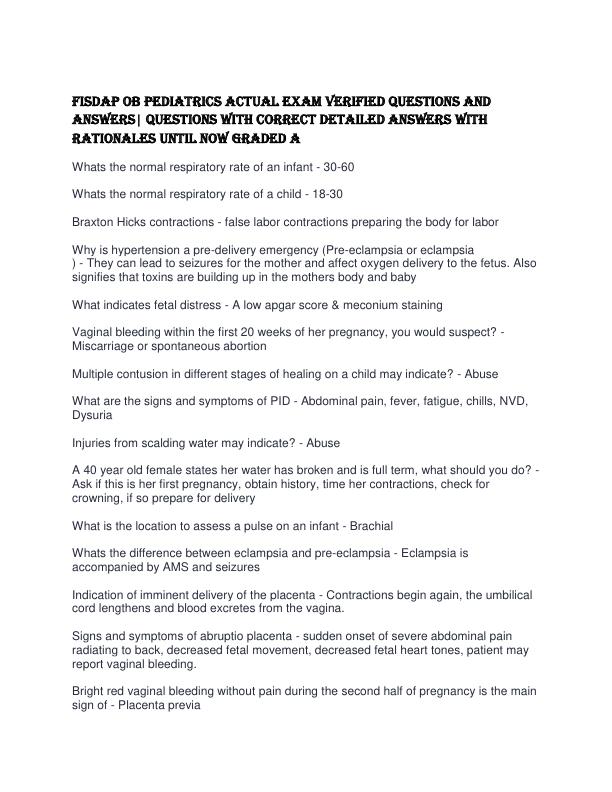 FISDAP OB PEDIATRICS ACTUAL EXAM VERIFIED QUESTIONS AND ANSWERS| QUESTIONS WITH CORRECT DETAILED ANSWERS WITH RATIONALES UNTIL NOW GRADED A

Whats the normal respiratory rate of an infant - 30-60

Whats the normal respiratory rate of a child - 18-30

Braxton Hicks contractions - false labor contractions preparing the body for labor

Why is hypertension a pre-delivery emergency (Pre-eclampsia or eclampsia ) - They can lead to seizures for the mother and affect oxygen delivery to the fetus. Also signifies that toxins are building up in the mothers body and baby

What indicates fetal distress - A low apgar score & meconium staining

Vaginal bleeding within the first 20 weeks of her pregnancy, you would suspect? - Miscarriage or spontaneous abortion

Multiple contusion in different stages of healing on a child may indicate? - Abuse

What are the signs and symptoms of PID - Abdominal pain, fever, fatigue, chills, NVD, Dysuria

Injuries from scalding water may indicate? - Abuse

A 40 year old female states her water has broken and is full term, what should you do? - Ask if this is her first pregnancy, obtain history, time her contractions, check for crowning, if so prepare for delivery

What is the location to assess a pulse on an infant - Brachial

Whats the difference between eclampsia and pre-eclampsia - Eclampsia is accompanied by AMS and seizures

Indication of imminent delivery of the placenta - Contractions begin again, the umbilical cord lengthens and blood excretes from the vagina.

Signs and symptoms of abruptio placenta - sudden onset of severe abdominal pain radiating to back, decreased fetal movement, decreased fetal heart tones, patient may report vaginal bleeding.

Bright red vaginal bleeding without pain during the second half of pregnancy is the main sign of - Placenta previa